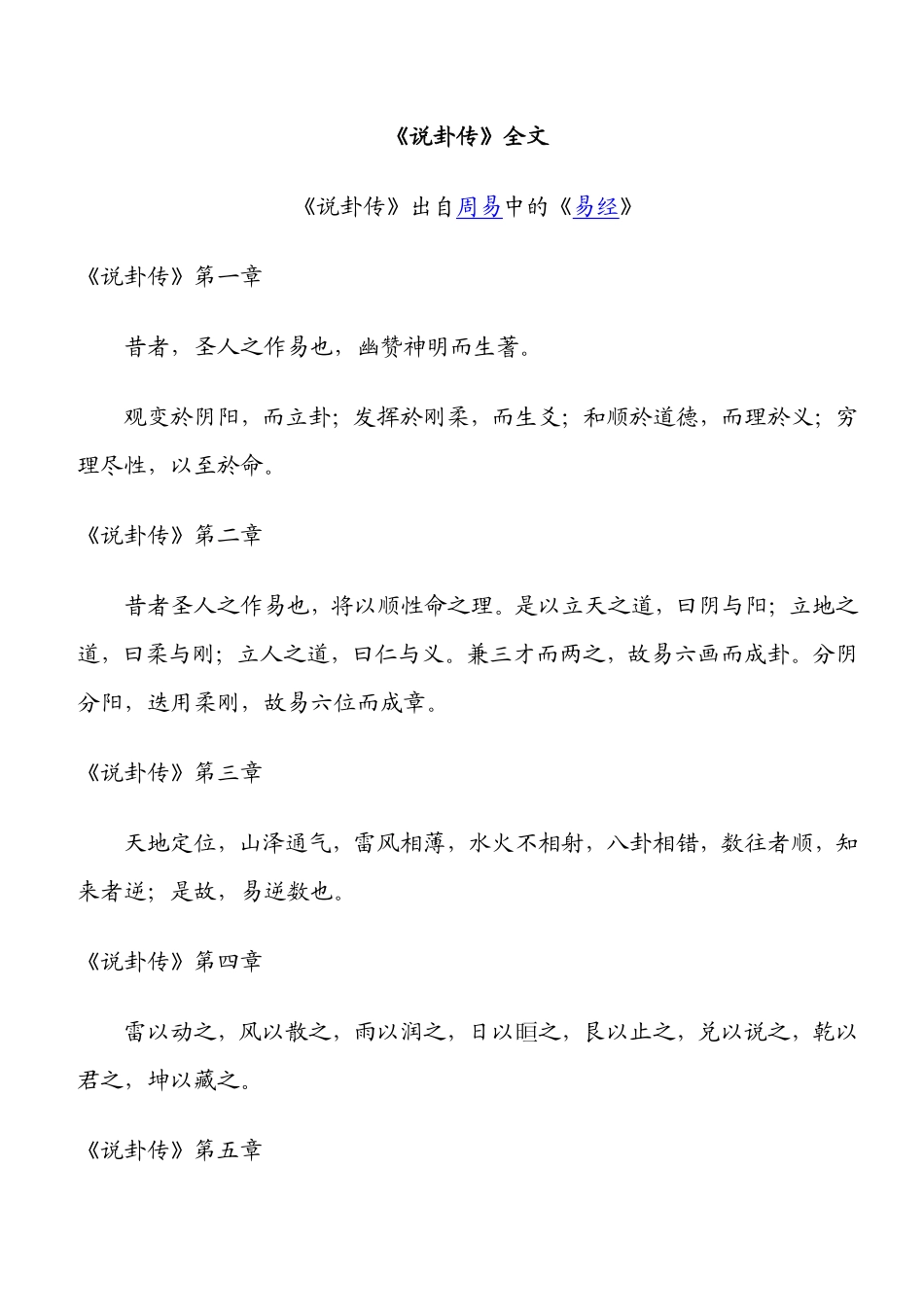 《说卦传》全文

《说卦传》出自周易中的《易经》

《说卦传》第一章

昔者，圣人之作易也，幽赞神明而生蓍。

观变於阴阳，而立卦；发挥於刚柔，而生爻；和顺於道德，而理於义；穷理尽性，以至於命。

《说卦传》第二章

昔者圣人之作易也，将以顺性命之理。是以立天之道，曰阴与阳；立地之道，曰柔与刚；立人之道，曰仁与义。兼三才而两之，故易六画而成卦。分阴分阳，迭用柔刚，故易六位而成章。

《说卦传》第三章

天地定位，山泽通气，雷风相薄，水火不相射，八卦相错，数往者顺，知来者逆；是故，易逆数也。

《说卦传》第四章

雷以动之，风以散之，雨以润之，日以晅之，艮以止之，兑以说之，乾以君之，坤以藏之。

《说卦传》第五章